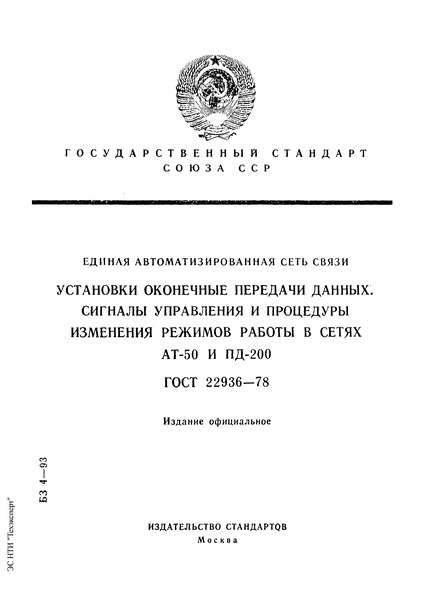 ГОСУДАРСТВЕННЫЙ СТАНДАРТ СОЮЗА ССР

ЕДИНАЯ АВТОМАТИЗИРОВАННАЯ СЕТЬ СВЯЗИ

УСТАНОВКИ ОКОНЕЧНЫЕ ПЕРЕДАЧИ ДАННЫХ. СИГНАЛЫ УПРАВЛЕНИЯ И ПРОЦЕДУРЫ ИЗМЕНЕНИЯ РЕЖИМОВ РАБОТЫ В СЕТЯХ АТ-50 И ПД-200

ГОСТ 22936—78

Издание официальное

БЗ 4—93

ЭС НТИ "Техэксперт"

ИЗДАТЕЛЬСТВО СТАНДАРТОВ
Москва